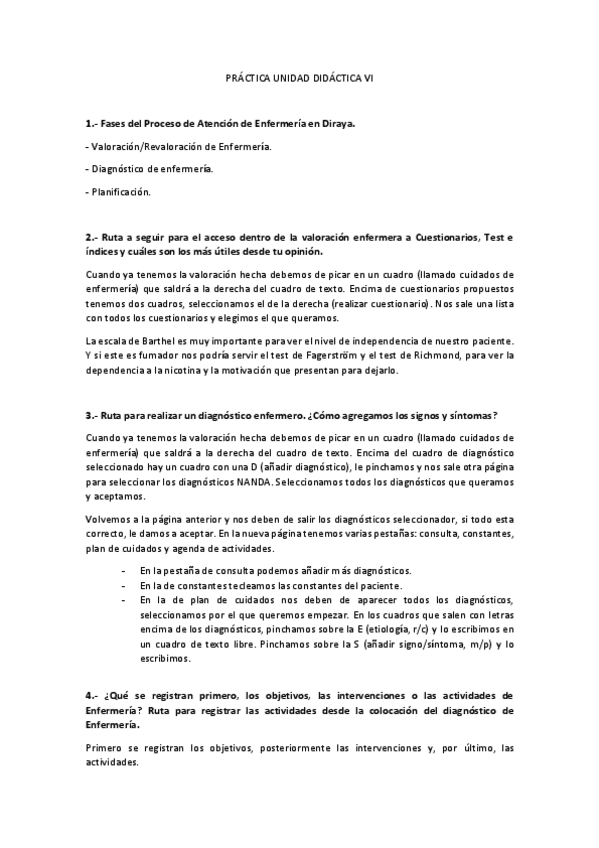 PRÁCTICA UNIDAD DIDÁCTICA VI

1.- Fases del Proceso de Atención de Enfermería en Diraya.

- Valoración/Revaloración de Enfermería.

- Diagnóstico de enfermería.

- Planificación.

2.- Ruta a seguir para el acceso dentro de la valoración enfermera a Cuestionarios, Test e índices y cuáles son los más útiles desde tu opinión.

Cuando ya tenemos la valoración hecha debemos de picar en un cuadro (llamado cuidados de enfermería) que saldrá a la derecha del cuadro de texto. Encima de cuestionarios propuestos tenemos dos cuadros, seleccionamos el de la derecha (realizar cuestionario). Nos sale una lista con todos los cuestionarios y elegimos el que queramos.

La escala de Barthel es muy importante para ver el nivel de independencia de nuestro paciente. Y si este es fumador nos podría servir el test de Fagerström y el test de Richmond, para ver la dependencia a la nicotina y la motivación que presentan para dejarlo.

3.- Ruta para realizar un diagnóstico enfermero. ¿Cómo agregamos los signos y síntomas?

Cuando ya tenemos la valoración hecha debemos de picar en un cuadro (llamado cuidados de enfermería) que saldrá a la derecha del cuadro de texto. Encima del cuadro de diagnóstico seleccionado hay un cuadro con una D (añadir diagnóstico), le pinchamos y nos sale otra página para seleccionar los diagnósticos NANDA. Seleccionamos todos los diagnósticos que queramos y aceptamos.

Volvemos a la página anterior y nos deben de salir los diagnósticos seleccionador, si todo esta correcto, le damos a aceptar. En la nueva página tenemos varias pestañas: consulta, constantes, plan de cuidados y agenda de actividades.

- En la pestaña de consulta podemos añadir más diagnósticos.
- En la de constantes tecleamos las constantes del paciente.
- En la de plan de cuidados nos deben de aparecer todos los diagnósticos, seleccionamos por el que queremos empezar. En los cuadros que salen con letras encima de los diagnósticos, pinchamos sobre la E (etiología, r/c) y lo escribimos en un cuadro de texto libre. Pinchamos sobre la S (añadir signo/síntoma, m/p) y lo escribimos.

4.- ¿Qué se registran primero, los objetivos, las intervenciones o las actividades de Enfermería? Ruta para registrar las actividades desde la colocación del diagnóstico de Enfermería.

Primero se registran los objetivos, posteriormente las intervenciones y, por último, las actividades.